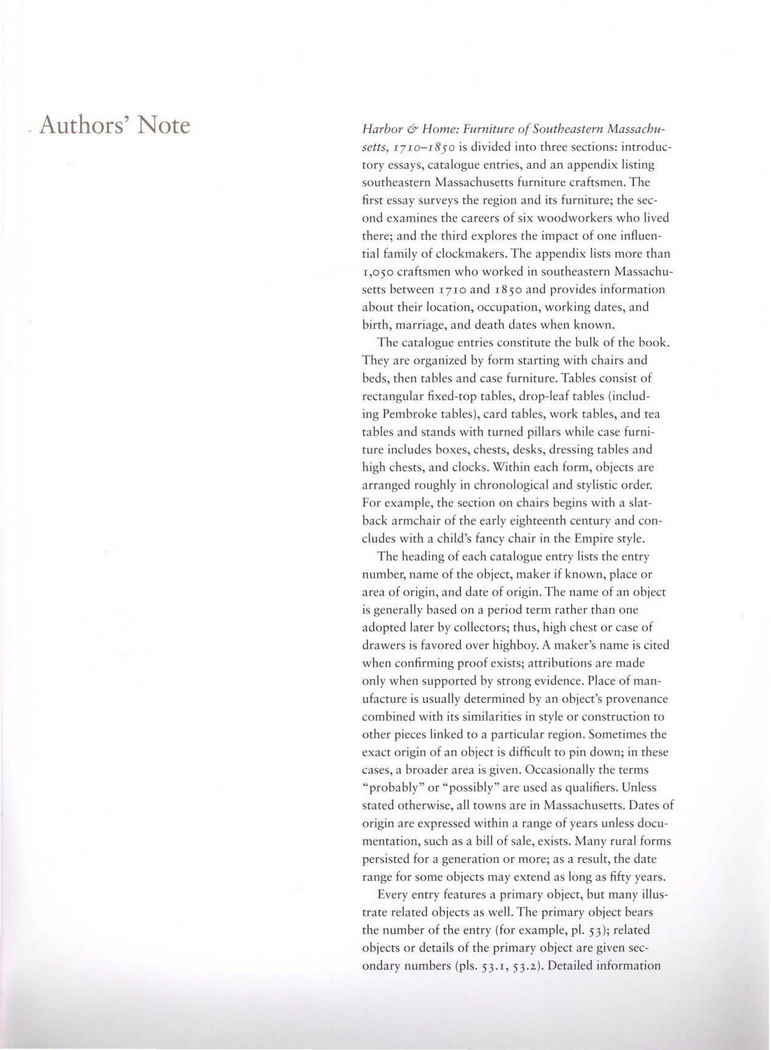 Authors' Note

Harbor & Home: Furniture of Southeastern Massachusetts, 1710–1850 is divided into three sections: introductory essays, catalogue entries, and an appendix listing southeastern Massachusetts furniture craftsmen. The first essay surveys the region and its furniture; the second examines the careers of six woodworkers who lived there; and the third explores the impact of one influential family of clockmakers. The appendix lists more than 1,050 craftsmen who worked in southeastern Massachusetts between 1710 and 1850 and provides information about their location, occupation, working dates, and birth, marriage, and death dates when known.

The catalogue entries constitute the bulk of the book. They are organized by form starting with chairs and beds, then tables and case furniture. Tables consist of rectangular fixed-top tables, drop-leaf tables (including Pembroke tables), card tables, work tables, and tea tables and stands with turned pillars while case furniture includes boxes, chests, desks, dressing tables and high chests, and clocks. Within each form, objects are arranged roughly in chronological and stylistic order. For example, the section on chairs begins with a slat-back armchair of the early eighteenth century and concludes with a child's fancy chair in the Empire style.

The heading of each catalogue entry lists the entry number, name of the object, maker if known, place or area of origin, and date of origin. The name of an object is generally based on a period term rather than one adopted later by collectors; thus, high chest or case of drawers is favored over highboy. A maker's name is cited when confirming proof exists; attributions are made only when supported by strong evidence. Place of manufacture is usually determined by an object's provenance combined with its similarities in style or construction to other pieces linked to a particular region. Sometimes the exact origin of an object is difficult to pin down; in these cases, a broader area is given. Occasionally the terms "probably" or "possibly" are used as qualifiers. Unless stated otherwise, all towns are in Massachusetts. Dates of origin are expressed within a range of years unless documentation, such as a bill of sale, exists. Many rural forms persisted for a generation or more; as a result, the date range for some objects may extend as long as fifty years.

Every entry features a primary object, but many illustrate related objects as well. The primary object bears the number of the entry (for example, pl. 53); related objects or details of the primary object are given secondary numbers (pls. 53.1, 53.2). Detailed information